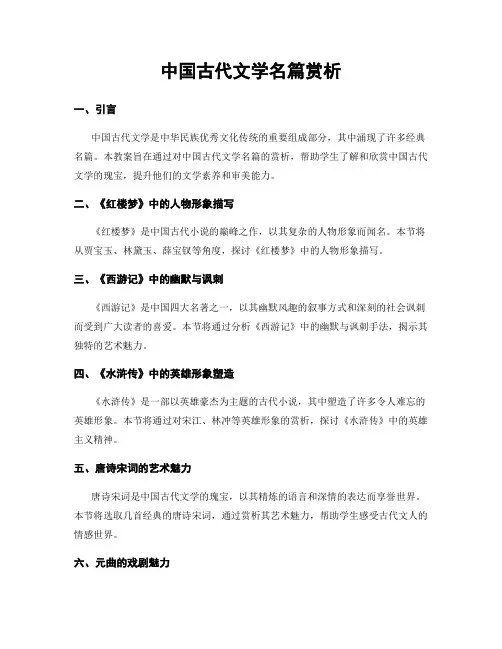 中国古代文学名篇赏析

一、引言

中国古代文学是中华民族优秀文化传统的重要组成部分，其中涌现了许多经典名篇。本教案旨在通过对中国古代文学名篇的赏析，帮助学生了解和欣赏中国古代文学的瑰宝，提升他们的文学素养和审美能力。

二、《红楼梦》中的人物形象描写

《红楼梦》是中国古代小说的巅峰之作，以其复杂的人物形象而闻名。本节将从贾宝玉、林黛玉、薛宝钗等角度，探讨《红楼梦》中的人物形象描写。

三、《西游记》中的幽默与讽刺

《西游记》是中国四大名著之一，以其幽默风趣的叙事方式和深刻的社会讽刺而受到广大读者的喜爱。本节将通过分析《西游记》中的幽默与讽刺手法，揭示其独特的艺术魅力。

四、《水浒传》中的英雄形象塑造

《水浒传》是一部以英雄豪杰为主题的古代小说，其中塑造了许多令人难忘的英雄形象。本节将通过对宋江、林冲等英雄形象的赏析，探讨《水浒传》中的英雄主义精神。

五、唐诗宋词的艺术魅力

唐诗宋词是中国古代文学的瑰宝，以其精炼的语言和深情的表达而享誉世界。本节将选取几首经典的唐诗宋词，通过赏析其艺术魅力，帮助学生感受古代文人的情感世界。

六、元曲的戏剧魅力